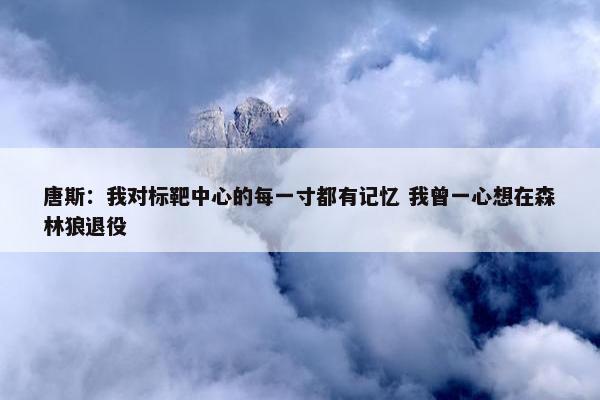 唐斯：我对标靶中心的每一寸都有记忆 我曾一心想在森林狼退役